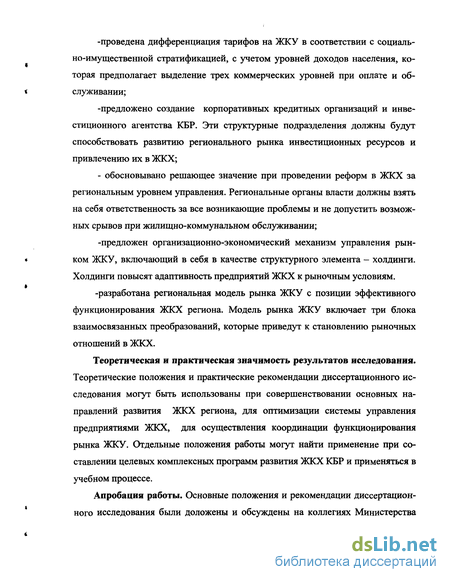 -проведена дифференциация тарифов на ЖКУ в соответствии с социально-имущественной стратификацией, с учетом уровней доходов населения, которая предполагает выделение трех коммерческих уровней при оплате и обслуживании;

-предложено создание корпоративных кредитных организаций и инвестиционного агентства КБР. Эти структурные подразделения должны будут способствовать развитию регионального рынка инвестиционных ресурсов и привлечению их в ЖКХ;

- обосновывано решающее значение при проведении реформ в ЖКХ за региональным уровнем управления. Региональные органы власти должны взять на себя ответственность за все возникающие проблемы и не допустить возможных срывов при жилищно-коммунальном обслуживании;

-предложен организационно-экономический механизм управления рынком ЖКУ, включающий в себя в качестве структурного элемента – холдинги. Холдинги повысят адаптивность предприятий ЖКХ к рыночным условиям.

-разработана региональная модель рынка ЖКУ с позиции эффективного функционирования ЖКХ региона. Модель рынка ЖКУ включает три блока взаимосвязанных преобразований, которые приведут к становлению рыночных отношений в ЖКХ.

Теоретическая и практическая значимость результатов исследования. Теоретические положения и практические рекомендации диссертационного исследования могут быть использованы при совершенствовании основных направлений развития ЖКХ региона, для оптимизации системы управления предприятиями ЖКХ, для осуществления координации функционирования рынка ЖКУ. Отдельные положения работы могут найти применение при составлении целевых комплексных программ развития ЖКХ КБР и применяться в учебном процессе.

Апробация работы. Основные положения и рекомендации диссертационного исследования были доложены и обсуждены на коллегиях Министерства

dsLib.net
библиотека диссертаций